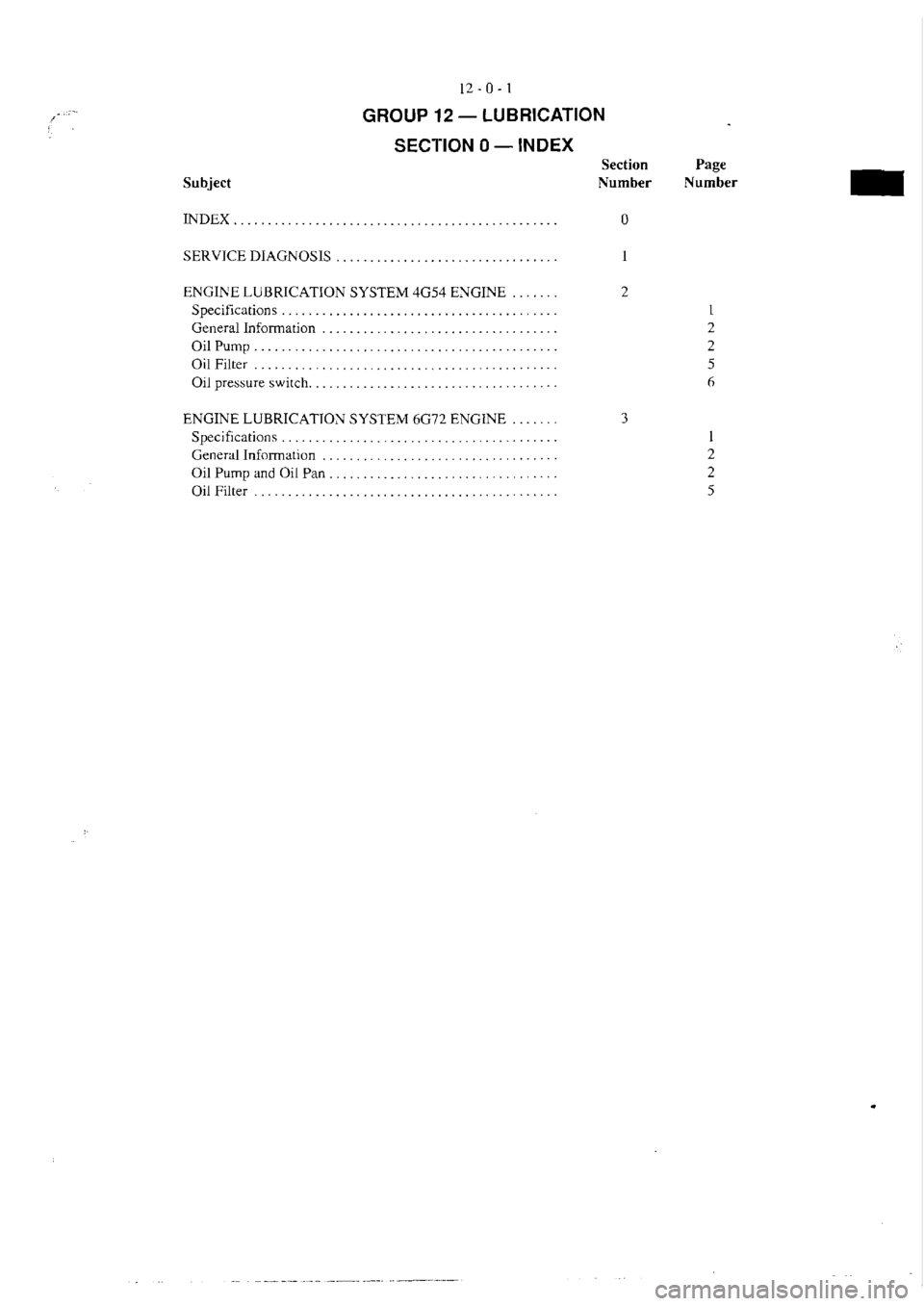 12 - 0 - 1

GROUP 12 — LUBRICATION

SECTION 0 — INDEX

Subject
Section Number
Page Number

INDEX 0

SERVICE DIAGNOSIS 1

ENGINE LUBRICATION SYSTEM 4G54 ENGINE 2
Specifications 1
General Information 2
Oil Pump 2
Oil Filter 5
Oil pressure switch 6

ENGINE LUBRICATION SYSTEM 6G72 ENGINE 3
Specifications 1
General Information 2
Oil Pump and Oil Pan 2
Oil Filter 5

carmanualsonline.info